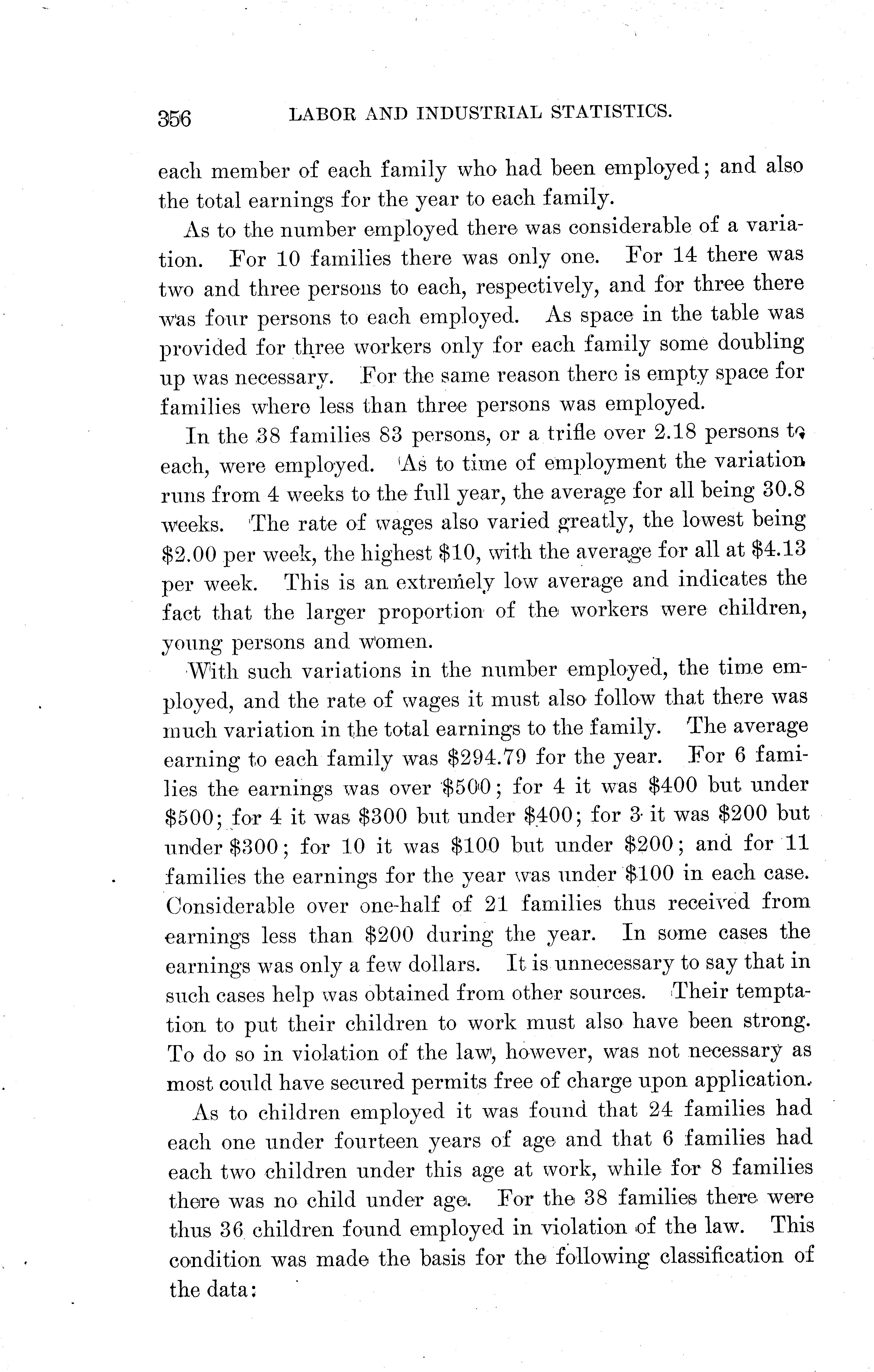 356 LABOR AND INDUSTRIAL STATISTICS.

each member of each family who had been employed; and also the total earnings for the year to each family.

As to the number employed there was considerable of a variation. For 10 families there was only one. For 14 there was two and three persons to each, respectively, and for three there was four persons to each employed. As space in the table was provided for three workers only for each family some doubling up was necessary. For the same reason there is empty space for families where less than three persons was employed.

In the 38 families 83 persons, or a trifle over 2.18 persons to each, were employed. As to time of employment the variation runs from 4 weeks to the full year, the average for all being 30.8 weeks. The rate of wages also varied greatly, the lowest being \$2.00 per week, the highest \$10, with the average for all at \$4.13 per week. This is an extremely low average and indicates the fact that the larger proportion of the workers were children, young persons and women.

With such variations in the number employed, the time employed, and the rate of wages it must also follow that there was much variation in the total earnings to the family. The average earning to each family was \$294.79 for the year. For 6 families the earnings was over \$500; for 4 it was \$400 but under \$500; for 4 it was \$300 but under \$400; for 3 it was \$200 but under \$300; for 10 it was \$100 but under \$200; and for 11 families the earnings for the year was under \$100 in each case. Considerable over one-half of 21 families thus received from earnings less than \$200 during the year. In some cases the earnings was only a few dollars. It is unnecessary to say that in such cases help was obtained from other sources. Their temptation to put their children to work must also have been strong. To do so in violation of the law, however, was not necessary as most could have secured permits free of charge upon application.

As to children employed it was found that 24 families had each one under fourteen years of age and that 6 families had each two children under this age at work, while for 8 families there was no child under age. For the 38 families there were thus 36 children found employed in violation of the law. This condition was made the basis for the following classification of the data: